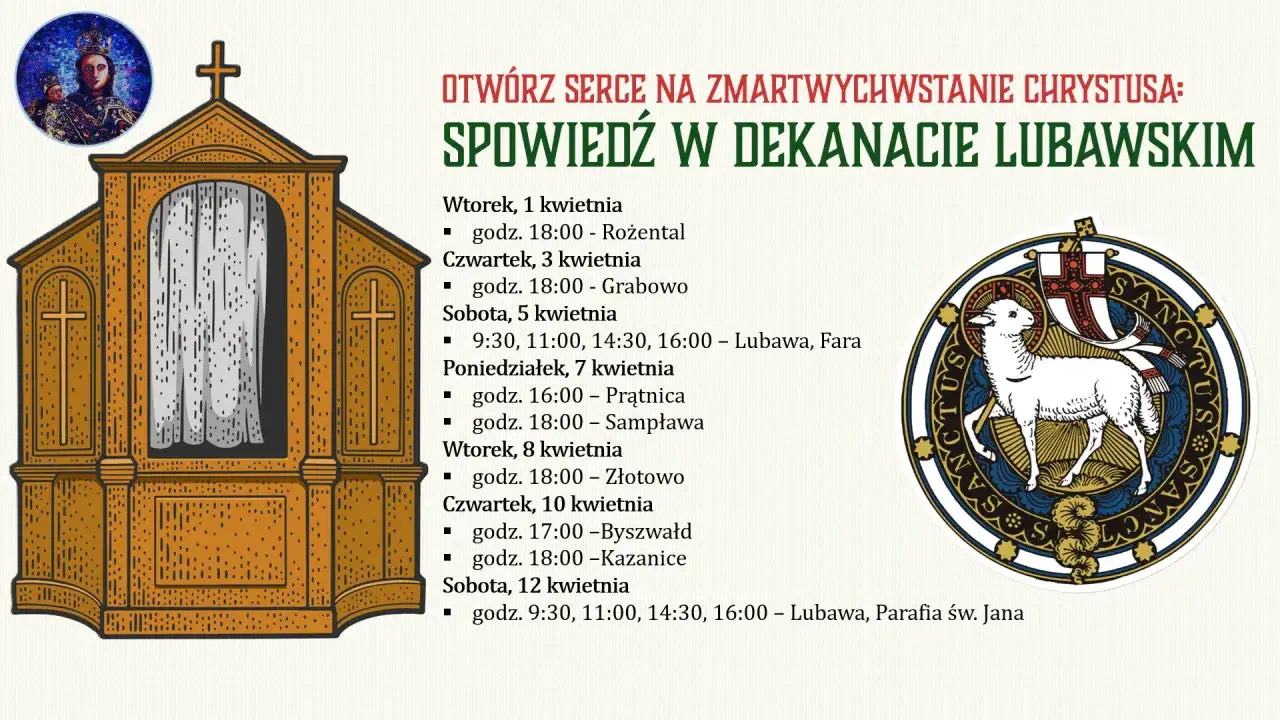 OTWÓRZ SERCE NA ZMARTWYCHWSTANIE CHRYSTUSA:
SPOWIEDŹ W DEKANACIE LUBAWSKIM

Wtorek, 1 kwietnia
▪ godz. 18:00 - Rożental
Czwartek, 3 kwietnia
▪ godz. 18:00 - Grabowo
Sobota, 5 kwietnia
▪ 9:30, 11:00, 14:30, 16:00 – Lubawa, Fara
Poniedziałek, 7 kwietnia
▪ godz. 16:00 – Prątnica
▪ godz. 18:00 – Sampława
Wtorek, 8 kwietnia
▪ godz. 18:00 – Złotowo
Czwartek, 10 kwietnia
▪ godz. 17:00 –Byszwałd
▪ godz. 18:00 –Kazanice
Sobota, 12 kwietnia
▪ godz. 9:30, 11:00, 14:30, 16:00 – Lubawa, Parafia św. Jana

SANCTUS SANCTUS SANCTUS